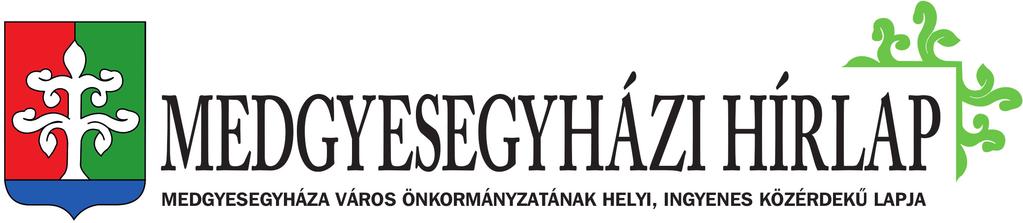 MEDGYESEGYHÁZI HÍRLAP
MEDGYESEGYHÁZA VÁROS ÖNKORMÁNYZATÁNAK HELYI, INGYENES KÖZÉRDEKŰ LAPJA